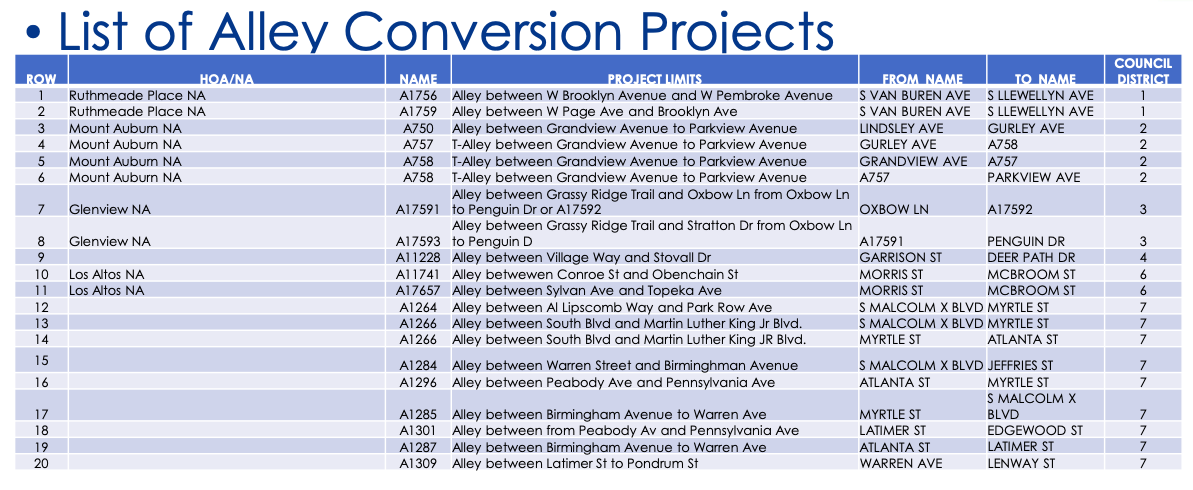 • List of Alley Conversion Projects

| ROW | HOA/NA | NAME | PROJECT LIMITS | FROM_NAME | TO_NAME | COUNCIL DISTRICT |
|---|---|---|---|---|---|---|
| 1 | Ruthmeade Place NA | A1756 | Alley between W Brooklyn Avenue and W Pembroke Avenue | S VAN BUREN AVE | S LLEWELLYN AVE | 1 |
| 2 | Ruthmeade Place NA | A1759 | Alley between W Page Ave and Brooklyn Ave | S VAN BUREN AVE | S LLEWELLYN AVE | 1 |
| 3 | Mount Auburn NA | A750 | Alley between Grandview Avenue to Parkview Avenue | LINDSLEY AVE | GURLEY AVE | 2 |
| 4 | Mount Auburn NA | A757 | T-Alley between Grandview Avenue to Parkview Avenue | GURLEY AVE | A758 | 2 |
| 5 | Mount Auburn NA | A758 | T-Alley between Grandview Avenue to Parkview Avenue | GRANDVIEW AVE | A757 | 2 |
| 6 | Mount Auburn NA | A758 | T-Alley between Grandview Avenue to Parkview Avenue | A757 | PARKVIEW AVE | 2 |
| 7 | Glenview NA | A17591 | Alley between Grassy Ridge Trail and Oxbow Ln from Oxbow Ln to Penguin Dr or A17592 | OXBOW LN | A17592 | 3 |
| 8 | Glenview NA | A17593 | Alley between Grassy Ridge Trail and Stratton Dr from Oxbow Ln to Penguin D | A17591 | PENGUIN DR | 3 |
| 9 | | A11228 | Alley between Village Way and Stovall Dr | GARRISON ST | DEER PATH DR | 4 |
| 10 | Los Altos NA | A11741 | Alley betwewen Conroe St and Obenchain St | MORRIS ST | MCBROOM ST | 6 |
| 11 | Los Altos NA | A17657 | Alley between Sylvan Ave and Topeka Ave | MORRIS ST | MCBROOM ST | 6 |
| 12 | | A1264 | Alley between Al Lipscomb Way and Park Row Ave | S MALCOLM X BLVD | MYRTLE ST | 7 |
| 13 | | A1266 | Alley between South Blvd and Martin Luther King Jr Blvd. | S MALCOLM X BLVD | MYRTLE ST | 7 |
| 14 | | A1266 | Alley between South Blvd and Martin Luther King JR Blvd. | MYRTLE ST | ATLANTA ST | 7 |
| 15 | | A1284 | Alley between Warren Street and Birminghman Avenue | S MALCOLM X BLVD | JEFFRIES ST | 7 |
| 16 | | A1296 | Alley between Peabody Ave and Pennsylvania Ave | ATLANTA ST | MYRTLE ST | 7 |
| 17 | | A1285 | Alley between Birmingham Avenue to Warren Ave | MYRTLE ST | S MALCOLM X BLVD | 7 |
| 18 | | A1301 | Alley between from Peabody Av and Pennsylvania Ave | LATIMER ST | EDGEWOOD ST | 7 |
| 19 | | A1287 | Alley between Birmingham Avenue to Warren Ave | ATLANTA ST | LATIMER ST | 7 |
| 20 | | A1309 | Alley between Latimer St to Pondrum St | WARREN AVE | LENWAY ST | 7 |